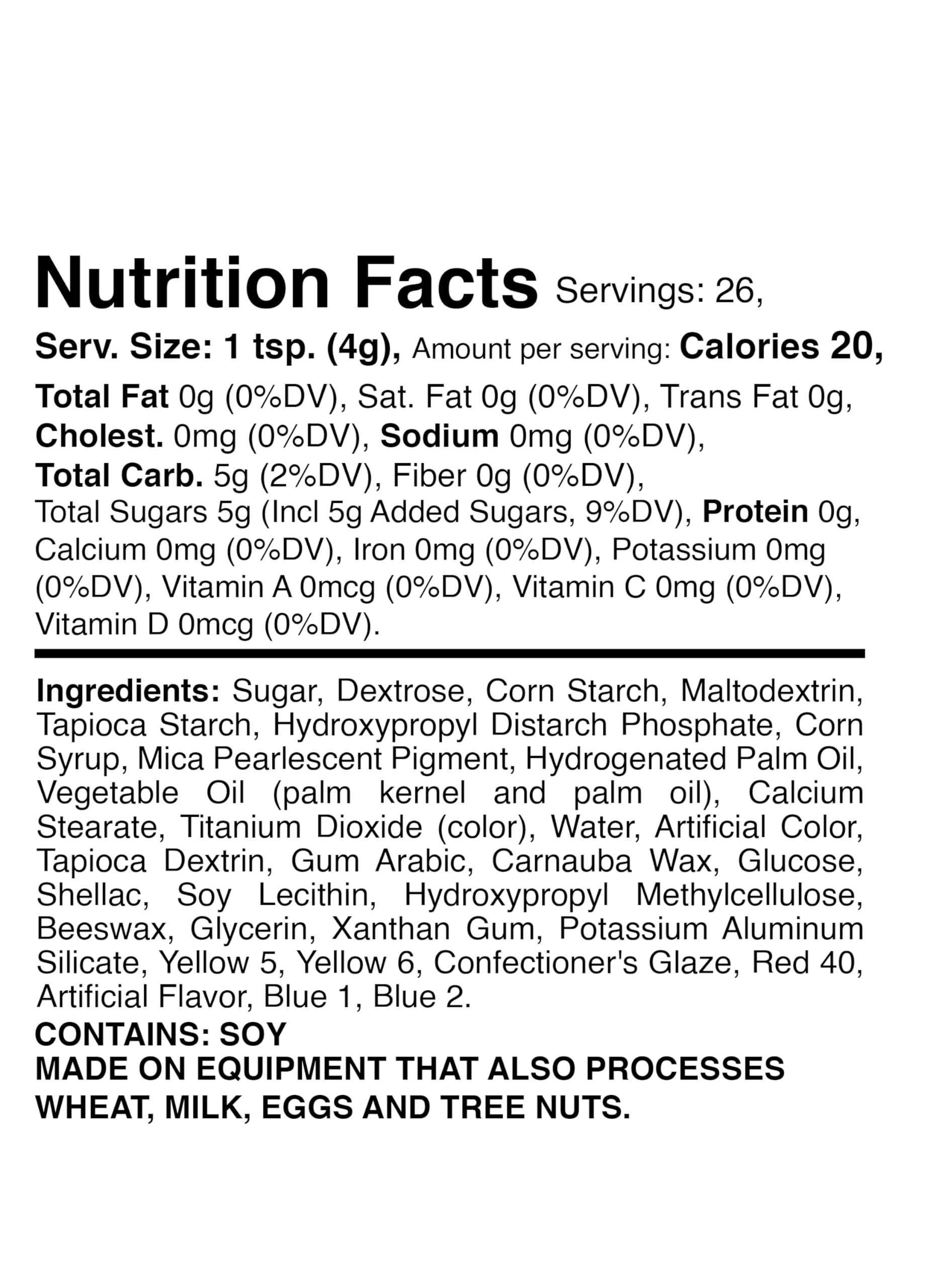 Nutrition Facts Servings: 26, Serv. Size: 1 tsp. (4g), Amount per serving: Calories 20, Total Fat 0g (0%DV), Sat. Fat 0g (0%DV), Trans Fat 0g, Cholest. 0mg (0%DV), Sodium 0mg (0%DV), Total Carb. 5g (2%DV), Fiber 0g (0%DV), Total Sugars 5g (Incl 5g Added Sugars, 9%DV), Protein 0g, Calcium 0mg (0%DV), Iron 0mg (0%DV), Potassium 0mg (0%DV), Vitamin A 0mcg (0%DV), Vitamin C 0mg (0%DV), Vitamin D 0mcg (0%DV).

Ingredients: Sugar, Dextrose, Corn Starch, Maltodextrin, Tapioca Starch, Hydroxypropyl Distarch Phosphate, Corn Syrup, Mica Pearlescent Pigment, Hydrogenated Palm Oil, Vegetable Oil (palm kernel and palm oil), Calcium Stearate, Titanium Dioxide (color), Water, Artificial Color, Tapioca Dextrin, Gum Arabic, Carnauba Wax, Glucose, Shellac, Soy Lecithin, Hydroxypropyl Methylcellulose, Beeswax, Glycerin, Xanthan Gum, Potassium Aluminum Silicate, Yellow 5, Yellow 6, Confectioner's Glaze, Red 40, Artificial Flavor, Blue 1, Blue 2.
CONTAINS: SOY
MADE ON EQUIPMENT THAT ALSO PROCESSES WHEAT, MILK, EGGS AND TREE NUTS.